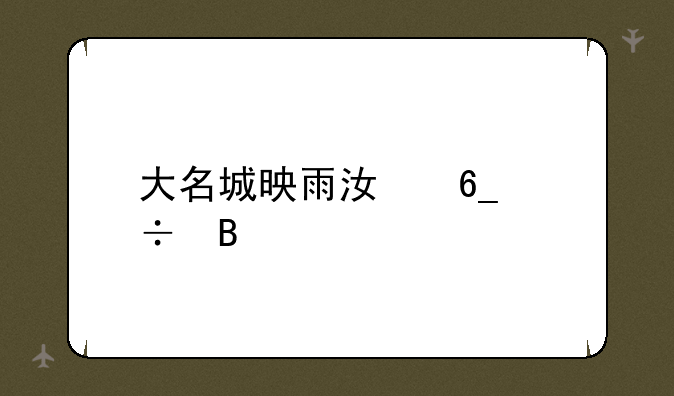 大名城映雨汝　　6_
÷　B